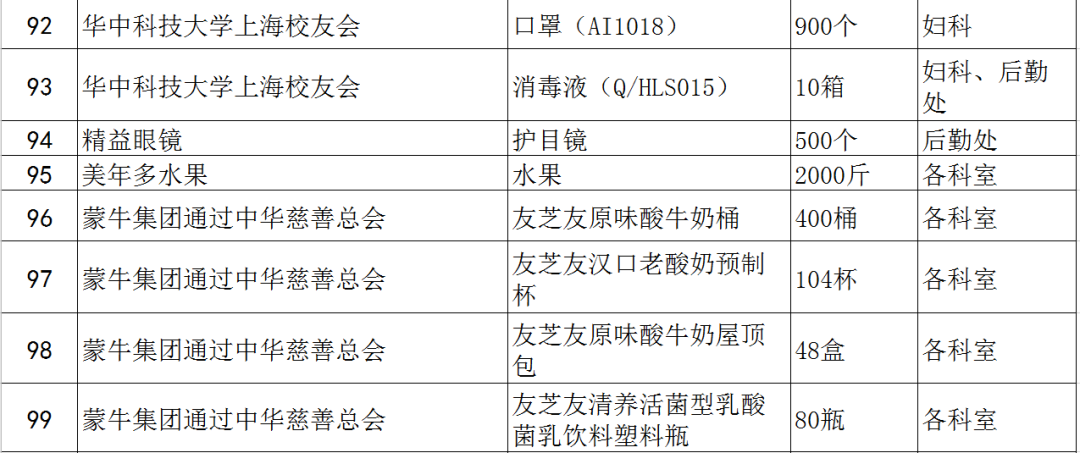 | 92 | 华中科技大学上海校友会 | 口罩（AI1018） | 900个 | 妇科 |
|---|---|---|---|---|
| 93 | 华中科技大学上海校友会 | 消毒液（Q/HLS015） | 10箱 | 妇科、后勤处 |
| 94 | 精益眼镜 | 护目镜 | 500个 | 后勤处 |
| 95 | 美年多水果 | 水果 | 2000斤 | 各科室 |
| 96 | 蒙牛集团通过中华慈善总会 | 友芝友原味酸牛奶桶 | 400桶 | 各科室 |
| 97 | 蒙牛集团通过中华慈善总会 | 友芝友汉口老酸奶预制杯 | 104杯 | 各科室 |
| 98 | 蒙牛集团通过中华慈善总会 | 友芝友原味酸牛奶屋顶包 | 48盒 | 各科室 |
| 99 | 蒙牛集团通过中华慈善总会 | 友芝友清养活菌型乳酸菌乳饮料塑料瓶 | 80瓶 | 各科室 |